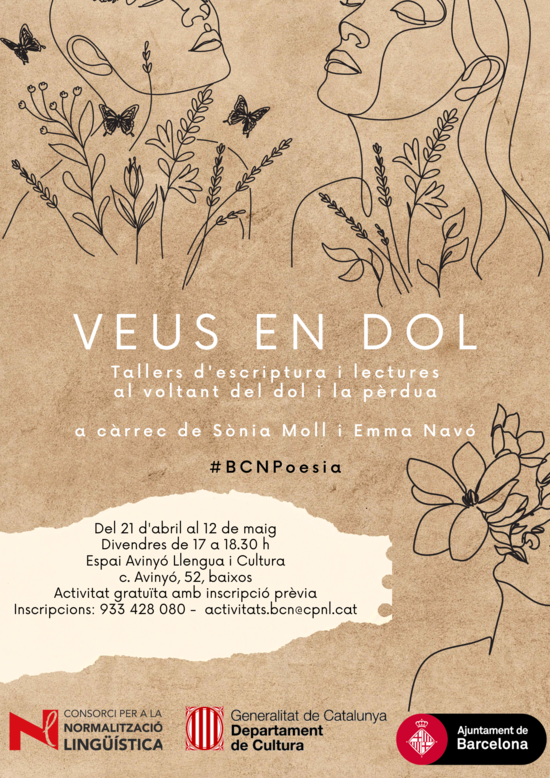 VEUS EN DOL

Tallers d'escriptura i lectures
al voltant del dol i la pèrdua

a càrrec de Sònia Moll i Emma Navó

#BCNPoesia

Del 21 d'abril al 12 de maig
Divendres de 17 a 18.30 h
Espai Avinyó Llengua i Cultura
c. Avinyó, 52, baixos
Activitat gratuïta amb inscripció prèvia
Inscripcions: 933 428 080 - activitats.bcn@cpnl.cat

CONSORCI PER A LA
NORMALITZACIÓ
LINGÜÍSTICA

Generalitat de Catalunya
Departament
de Cultura

Ajuntament de
Barcelona